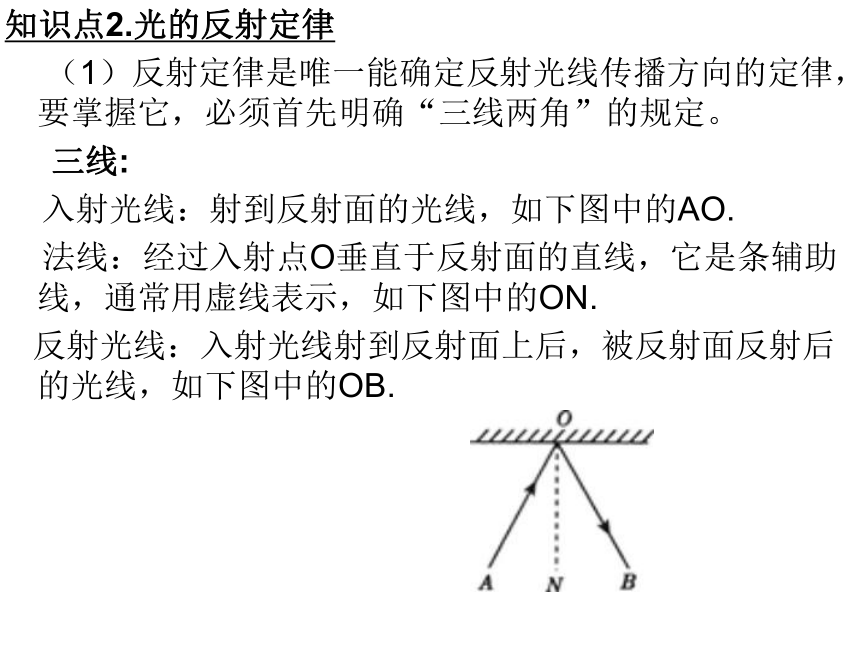 知识点2.光的反射定律

（1）反射定律是唯一能确定反射光线传播方向的定律，要掌握它，必须首先明确“三线两角”的规定。

三线:

入射光线：射到反射面的光线，如下图中的AO.

法线：经过入射点O垂直于反射面的直线，它是条辅助线，通常用虚线表示，如下图中的ON.

反射光线：入射光线射到反射面上后，被反射面反射后的光线，如下图中的OB.

O

A N B